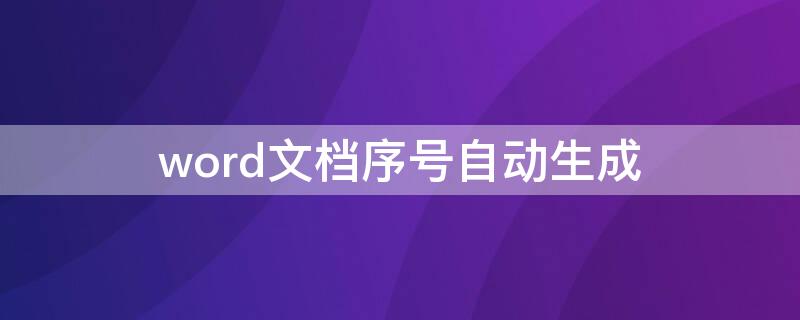 word文档序号自动生成